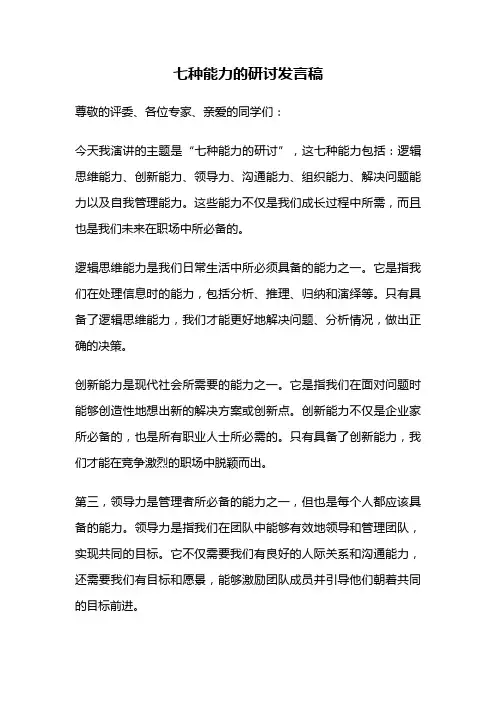 七种能力的研讨发言稿

尊敬的评委、各位专家、亲爱的同学们：

今天我演讲的主题是“七种能力的研讨”，这七种能力包括：逻辑思维能力、创新能力、领导力、沟通能力、组织能力、解决问题能力以及自我管理能力。这些能力不仅是我们成长过程中所需，而且也是我们未来在职场中所必备的。

逻辑思维能力是我们日常生活中所必须具备的能力之一。它是指我们在处理信息时的能力，包括分析、推理、归纳和演绎等。只有具备了逻辑思维能力，我们才能更好地解决问题、分析情况，做出正确的决策。

创新能力是现代社会所需要的能力之一。它是指我们在面对问题时能够创造性地想出新的解决方案或创新点。创新能力不仅是企业家所必备的，也是所有职业人士所必需的。只有具备了创新能力，我们才能在竞争激烈的职场中脱颖而出。

第三，领导力是管理者所必备的能力之一，但也是每个人都应该具备的能力。领导力是指我们在团队中能够有效地领导和管理团队，实现共同的目标。它不仅需要我们有良好的人际关系和沟通能力，还需要我们有目标和愿景，能够激励团队成员并引导他们朝着共同的目标前进。